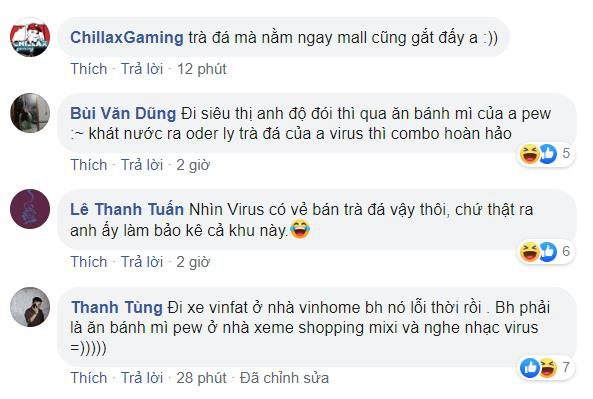 ChillaxGaming trà đá mà nằm ngay mall cũng gắt đấy a :))

Thích · Trả lời · 12 phút

Bùi Văn Dũng Đi siêu thị anh độ đói thì qua ăn bánh mì của a pew :~ khát nước ra oder ly trà đá của a virus thì combo hoàn hảo

5

Thích · Trả lời · 2 giờ

Lê Thanh Tuấn Nhìn Virus có vẻ bán trà đá vậy thôi, chứ thật ra anh ấy làm bảo kê cả khu này.😂

6

Thích · Trả lời · 2 giờ

Thanh Tùng Đi xe vinfat ở nhà vinhome bh nó lỗi thời rồi . Bh phải là ăn bánh mì pew ở nhà xeme shopping mixi và nghe nhạc virus =)))))

7

Thích · Trả lời · 28 phút · Đã chỉnh sửa